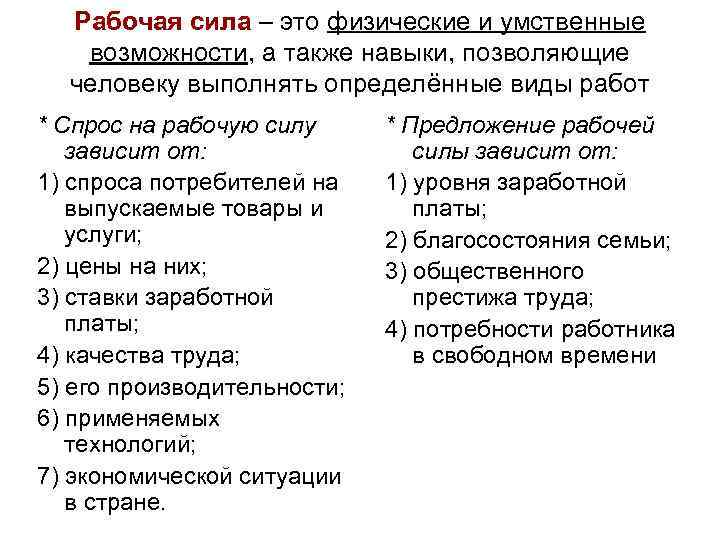 Рабочая сила – это физические и умственные возможности, а также навыки, позволяющие человеку выполнять определённые виды работ

* Спрос на рабочую силу зависит от:
1) спроса потребителей на выпускаемые товары и услуги;
2) цены на них;
3) ставки заработной платы;
4) качества труда;
5) его производительности;
6) применяемых технологий;
7) экономической ситуации в стране.

* Предложение рабочей силы зависит от:
1) уровня заработной платы;
2) благосостояния семьи;
3) общественного престижа труда;
4) потребности работника в свободном времени